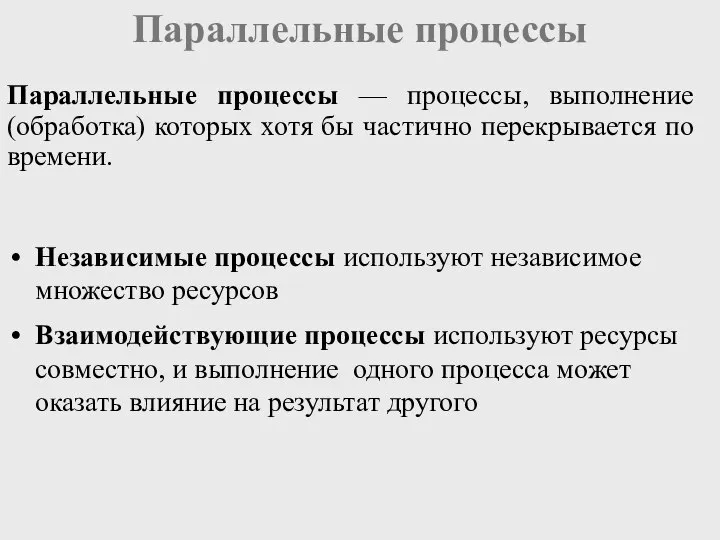 Параллельные процессы

Параллельные процессы — процессы, выполнение (обработка) которых хотя бы частично перекрывается по времени.

• Независимые процессы используют независимое множество ресурсов

• Взаимодействующие процессы используют ресурсы совместно, и выполнение одного процесса может оказать влияние на результат другого